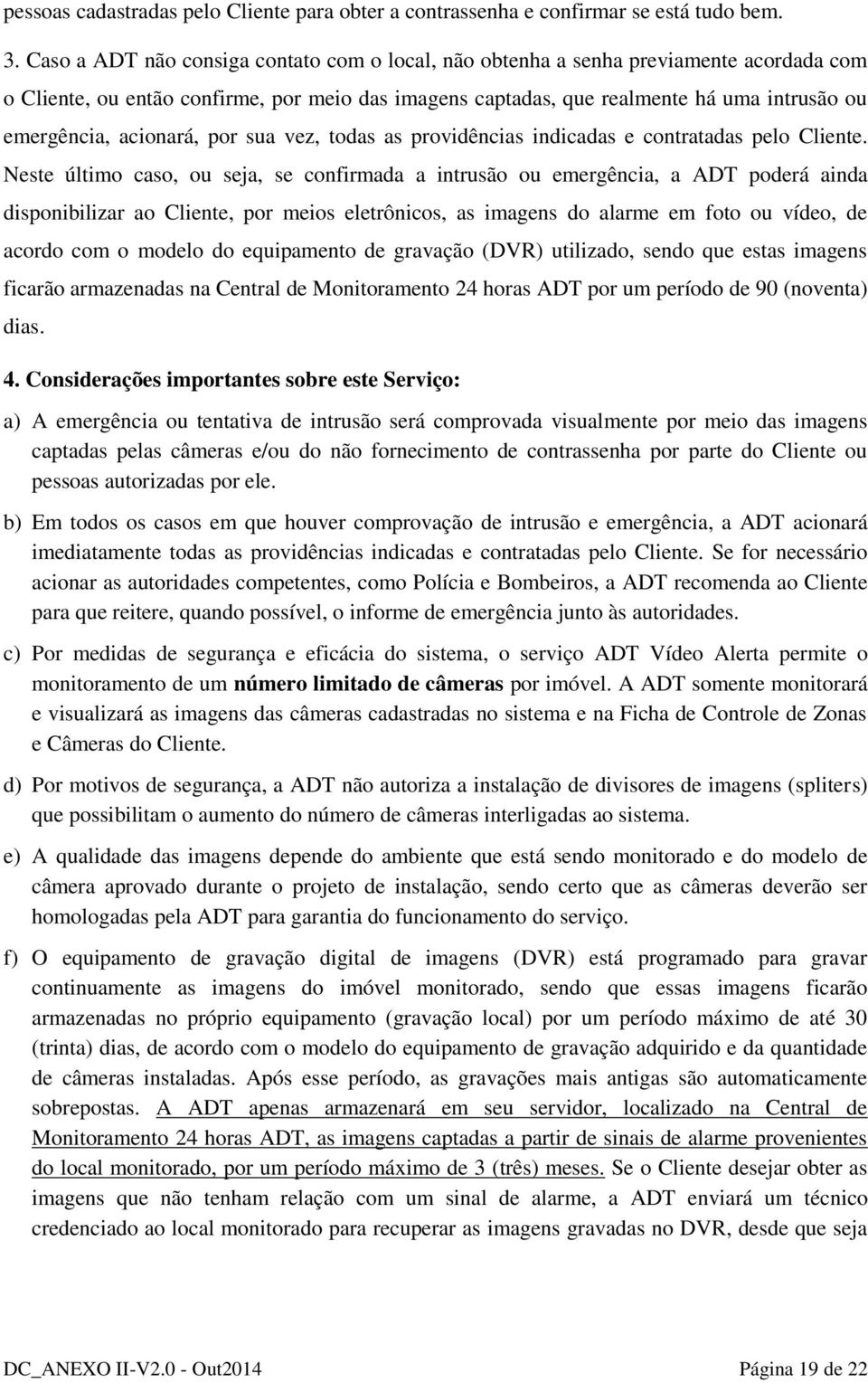 pessoas cadastradas pelo Cliente para obter a contrassenha e confirmar se está tudo bem.

3. Caso a ADT não consiga contato com o local, não obtenha a senha previamente acordada com o Cliente, ou então confirme, por meio das imagens captadas, que realmente há uma intrusão ou emergência, acionará, por sua vez, todas as providências indicadas e contratadas pelo Cliente. Neste último caso, ou seja, se confirmada a intrusão ou emergência, a ADT poderá ainda disponibilizar ao Cliente, por meios eletrônicos, as imagens do alarme em foto ou vídeo, de acordo com o modelo do equipamento de gravação (DVR) utilizado, sendo que estas imagens ficarão armazenadas na Central de Monitoramento 24 horas ADT por um período de 90 (noventa) dias.

4. Considerações importantes sobre este Serviço:

a) A emergência ou tentativa de intrusão será comprovada visualmente por meio das imagens captadas pelas câmeras e/ou do não fornecimento de contrassenha por parte do Cliente ou pessoas autorizadas por ele.

b) Em todos os casos em que houver comprovação de intrusão e emergência, a ADT acionará imediatamente todas as providências indicadas e contratadas pelo Cliente. Se for necessário acionar as autoridades competentes, como Polícia e Bombeiros, a ADT recomenda ao Cliente para que reitere, quando possível, o informe de emergência junto às autoridades.

c) Por medidas de segurança e eficácia do sistema, o serviço ADT Vídeo Alerta permite o monitoramento de um número limitado de câmeras por imóvel. A ADT somente monitorará e visualizará as imagens das câmeras cadastradas no sistema e na Ficha de Controle de Zonas e Câmeras do Cliente.

d) Por motivos de segurança, a ADT não autoriza a instalação de divisores de imagens (spliters) que possibilitam o aumento do número de câmeras interligadas ao sistema.

e) A qualidade das imagens depende do ambiente que está sendo monitorado e do modelo de câmera aprovado durante o projeto de instalação, sendo certo que as câmeras deverão ser homologadas pela ADT para garantia do funcionamento do serviço.

f) O equipamento de gravação digital de imagens (DVR) está programado para gravar continuamente as imagens do imóvel monitorado, sendo que essas imagens ficarão armazenadas no próprio equipamento (gravação local) por um período máximo de até 30 (trinta) dias, de acordo com o modelo do equipamento de gravação adquirido e da quantidade de câmeras instaladas. Após esse período, as gravações mais antigas são automaticamente sobrepostas. A ADT apenas armazenará em seu servidor, localizado na Central de Monitoramento 24 horas ADT, as imagens captadas a partir de sinais de alarme provenientes do local monitorado, por um período máximo de 3 (três) meses. Se o Cliente desejar obter as imagens que não tenham relação com um sinal de alarme, a ADT enviará um técnico credenciado ao local monitorado para recuperar as imagens gravadas no DVR, desde que seja

DC_ANEXO II-V2.0 - Out2014 Página 19 de 22